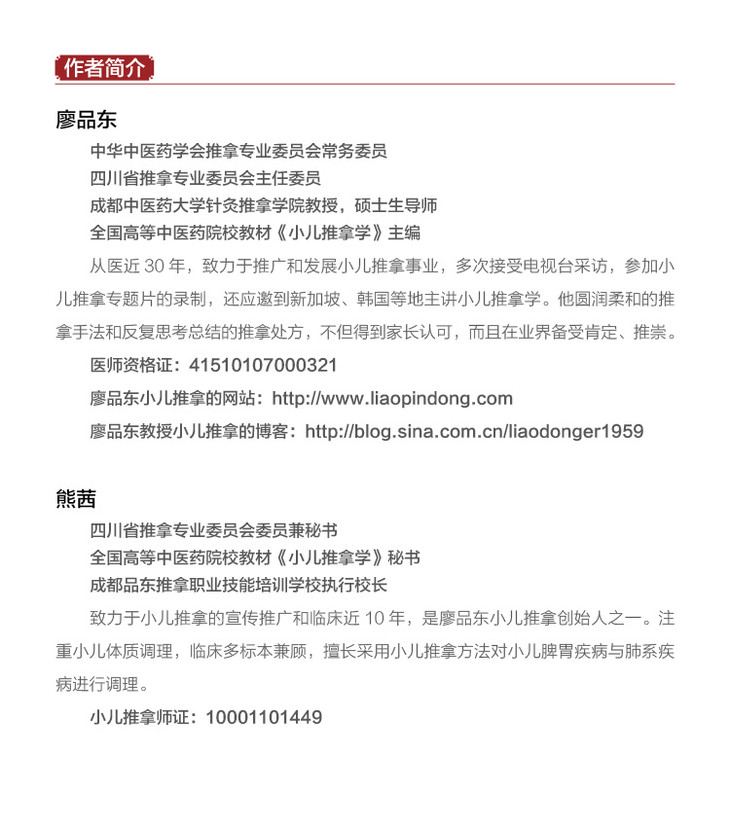 作者简介

廖品东

中华中医药学会推拿专业委员会常务委员
四川省推拿专业委员会主任委员
成都中医药大学针灸推拿学院教授，硕士生导师
全国高等中医药院校教材《小儿推拿学》主编

从医近 30 年，致力于推广和发展小儿推拿事业，多次接受电视台采访，参加小儿推拿专题片的录制，还应邀到新加坡、韩国等地主讲小儿推拿学。他圆润柔和的推拿手法和反复思考总结的推拿处方，不但得到家长认可，而且在业界备受肯定、推崇。

医师资格证：41510107000321

廖品东小儿推拿的网站：http://www.liaopindong.com

廖品东教授小儿推拿的博客：http://blog.sina.com.cn/liaodonger1959

熊茜

四川省推拿专业委员会委员兼秘书
全国高等中医药院校教材《小儿推拿学》秘书
成都品东推拿职业技能培训学校执行校长

致力于小儿推拿的宣传推广和临床近 10 年，是廖品东小儿推拿创始人之一。注重小儿体质调理，临床多标本兼顾，擅长采用小儿推拿方法对小儿脾胃疾病与肺系疾病进行调理。

小儿推拿师证：10001101449